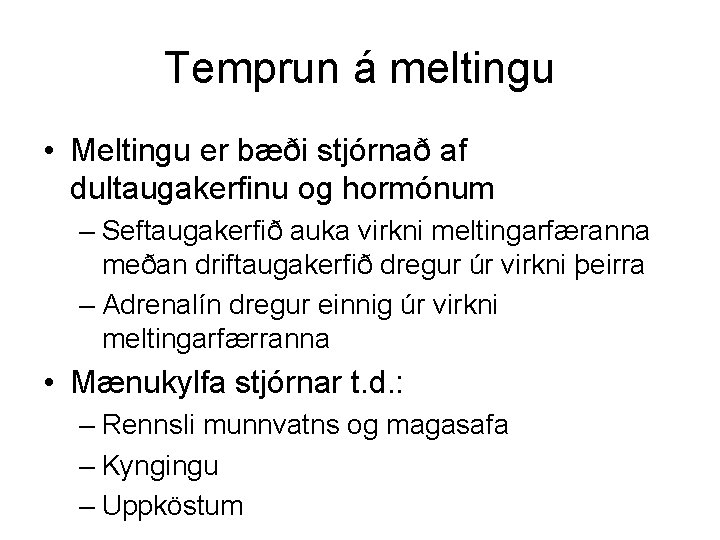 Temprun á meltingu

• Meltingu er bæði stjórnað af dultaugakerfinu og hormónum
– Seftaugakerfið auka virkni meltingarfæranna meðan driftaugakerfið dregur úr virkni þeirra
– Adrenalín dregur einnig úr virkni meltingarfærranna
• Mænukylfa stjórnar t.d.:
– Rennsli munnvatns og magasafa
– Kyngingu
– Uppköstum